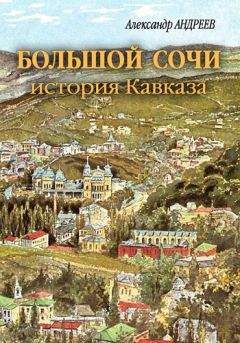 Александр АНДРЕЕВ

БОЛЬШОЙ СОЧИ
история Кавказа